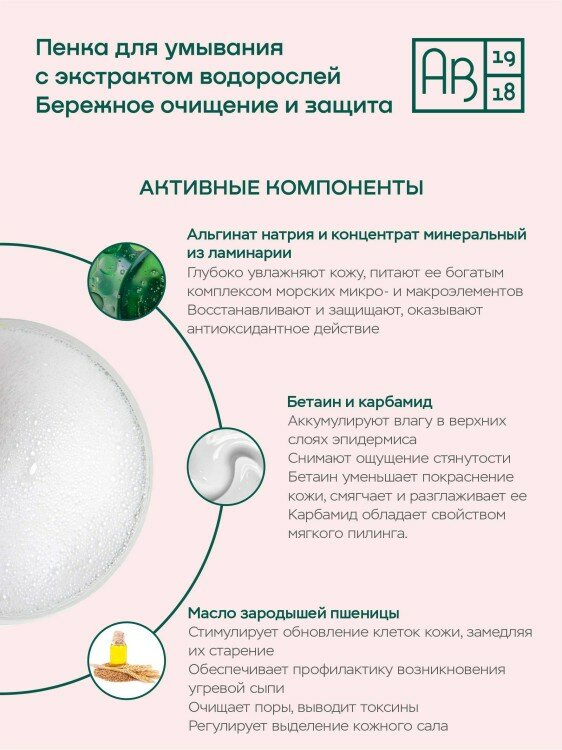 Пенка для умывания
с экстрактом водорослей
Бережное очищение и защита

AB
19
18

АКТИВНЫЕ КОМПОНЕНТЫ

Альгинат натрия и концентрат минеральный из ламинарии

Глубоко увлажняют кожу, питают ее богатым комплексом морских микро- и макроэлементов
Восстанавливают и защищают, оказывают антиоксидантное действие

Бетаин и карбамид

Аккумулируют влагу в верхних слоях эпидермиса
Снимают ощущение стянутости
Бетаин уменьшает покраснение кожи, смягчает и разглаживает ее
Карбамид обладает свойством мягкого пилинга.

Масло зародышей пшеницы

Стимулирует обновление клеток кожи, замедляя их старение
Обеспечивает профилактику возникновения угревой сыпи
Очищает поры, выводит токсины
Регулирует выделение кожного сала